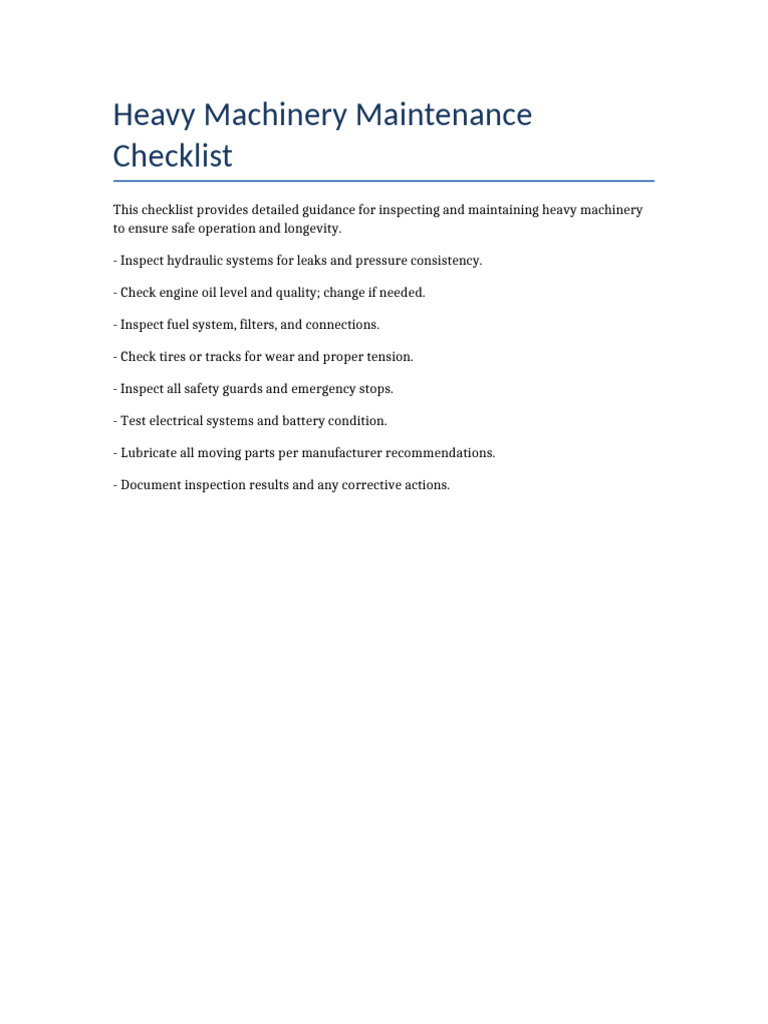 Heavy Machinery Maintenance Checklist

This checklist provides detailed guidance for inspecting and maintaining heavy machinery to ensure safe operation and longevity.

- Inspect hydraulic systems for leaks and pressure consistency.

- Check engine oil level and quality; change if needed.

- Inspect fuel system, filters, and connections.

- Check tires or tracks for wear and proper tension.

- Inspect all safety guards and emergency stops.

- Test electrical systems and battery condition.

- Lubricate all moving parts per manufacturer recommendations.

- Document inspection results and any corrective actions.